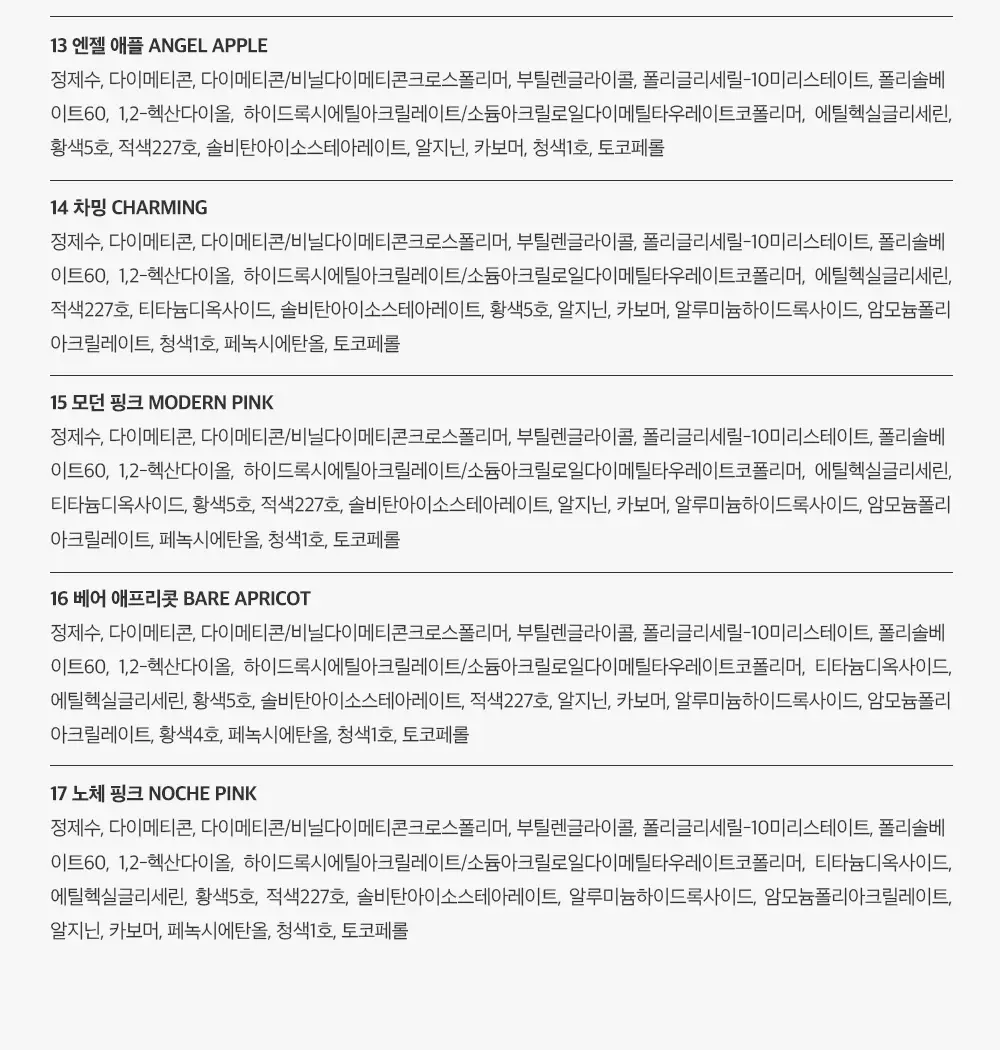 13 엔젤 애플 ANGEL APPLE

정제수, 다이메티콘, 다이메티콘/비닐다이메티콘크로스폴리머, 부틸렌글라이콜, 폴리글리세릴-10미리스테이트, 폴리솔베이트60, 1,2-헥산다이올, 하이드록시에틸아크릴레이트/소듐아크릴로일다이메틸타우레이트코폴리머, 에틸헥실글리세린, 황색5호, 적색227호, 솔비탄아이소스테아레이트, 알지닌, 카보머, 청색1호, 토코페롤

14 차밍 CHARMING

정제수, 다이메티콘, 다이메티콘/비닐다이메티콘크로스폴리머, 부틸렌글라이콜, 폴리글리세릴-10미리스테이트, 폴리솔베이트60, 1,2-헥산다이올, 하이드록시에틸아크릴레이트/소듐아크릴로일다이메틸타우레이트코폴리머, 에틸헥실글리세린, 적색227호, 티타늄디옥사이드, 솔비탄아이소스테아레이트, 황색5호, 알지닌, 카보머, 알루미늄하이드록사이드, 암모늄폴리아크릴레이트, 청색1호, 페녹시에탄올, 토코페롤

15 모던 핑크 MODERN PINK

정제수, 다이메티콘, 다이메티콘/비닐다이메티콘크로스폴리머, 부틸렌글라이콜, 폴리글리세릴-10미리스테이트, 폴리솔베이트60, 1,2-헥산다이올, 하이드록시에틸아크릴레이트/소듐아크릴로일다이메틸타우레이트코폴리머, 에틸헥실글리세린, 티타늄디옥사이드, 황색5호, 적색227호, 솔비탄아이소스테아레이트, 알지닌, 카보머, 알루미늄하이드록사이드, 암모늄폴리아크릴레이트, 페녹시에탄올, 청색1호, 토코페롤

16 베어 애프리콧 BARE APRICOT

정제수, 다이메티콘, 다이메티콘/비닐다이메티콘크로스폴리머, 부틸렌글라이콜, 폴리글리세릴-10미리스테이트, 폴리솔베이트60, 1,2-헥산다이올, 하이드록시에틸아크릴레이트/소듐아크릴로일다이메틸타우레이트코폴리머, 티타늄디옥사이드, 에틸헥실글리세린, 황색5호, 솔비탄아이소스테아레이트, 적색227호, 알지닌, 카보머, 알루미늄하이드록사이드, 암모늄폴리아크릴레이트, 황색4호, 페녹시에탄올, 청색1호, 토코페롤

17 노체 핑크 NOCHE PINK

정제수, 다이메티콘, 다이메티콘/비닐다이메티콘크로스폴리머, 부틸렌글라이콜, 폴리글리세릴-10미리스테이트, 폴리솔베이트60, 1,2-헥산다이올, 하이드록시에틸아크릴레이트/소듐아크릴로일다이메틸타우레이트코폴리머, 티타늄디옥사이드, 에틸헥실글리세린, 황색5호, 적색227호, 솔비탄아이소스테아레이트, 알루미늄하이드록사이드, 암모늄폴리아크릴레이트, 알지닌, 카보머, 페녹시에탄올, 청색1호, 토코페롤